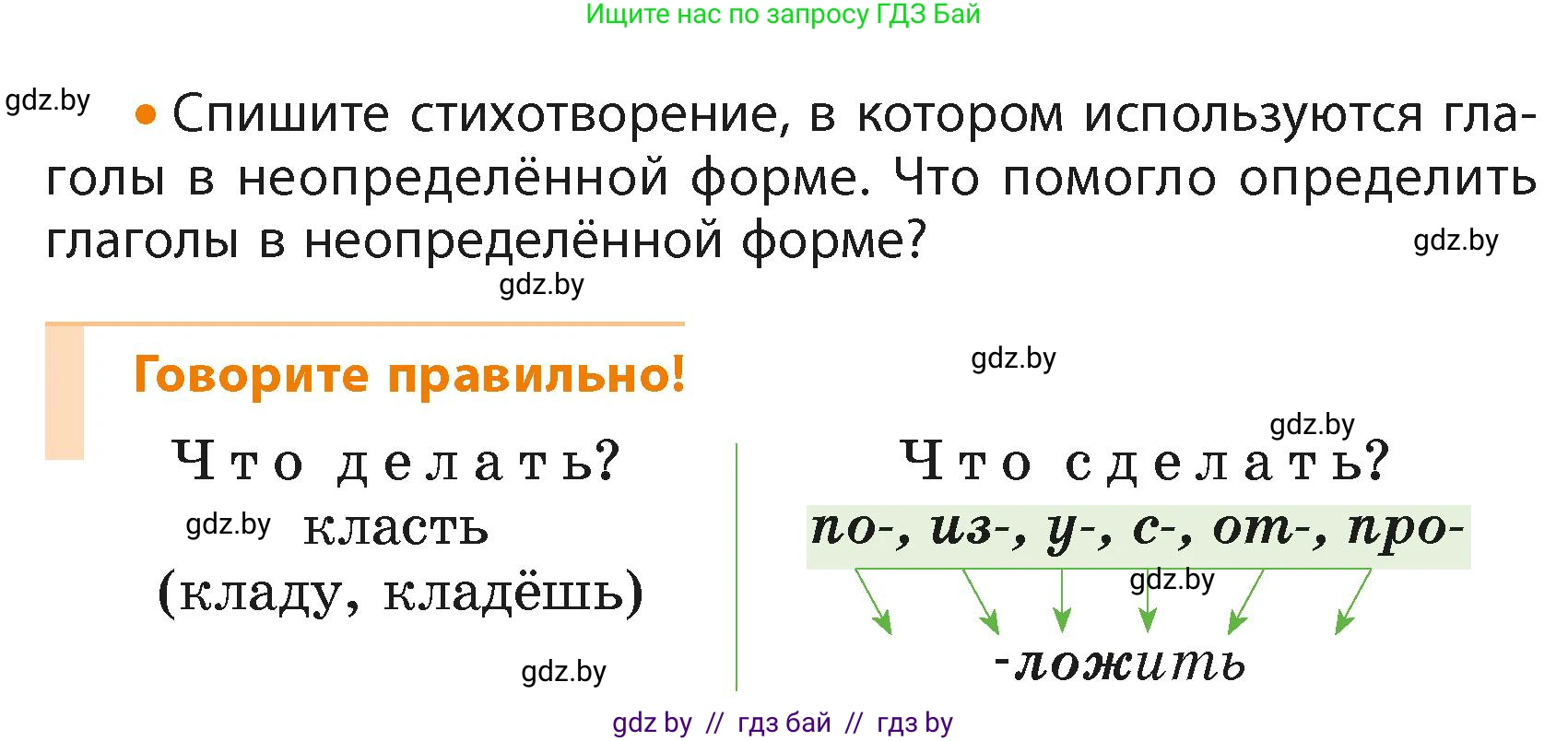 Ищите нас по запросу ГДЗ Бай

gdz.by

• Спишите стихотворение, в котором используются глаголы в неопределённой форме. Что помогло определить глаголы в неопределённой форме?

gdz.by

gdz.by

Говорите правильно!

gdz.by

gdz.by

Что делать?

gdz.by класть

(кладу, кладёшь)

gdz.by

Что сделать?

по-, из-, у-, с-, от-, про-

gdz.by

-ложить

gdz by // гдз бай // гдз by